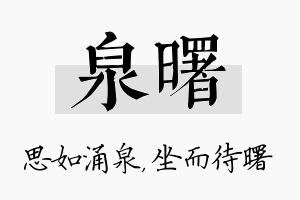 泉曙

思如涌泉,坐而待曙